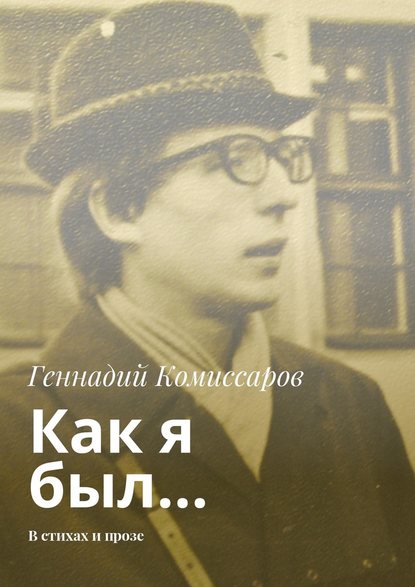 Геннадий Комиссаров

Как я был…

В стихах и прозе